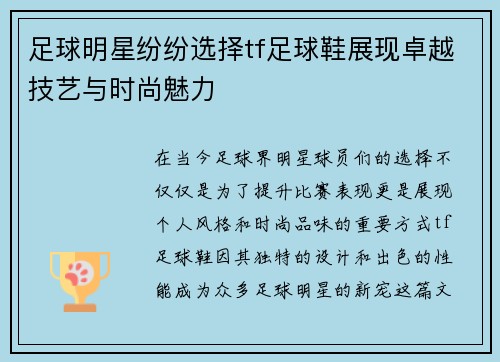 足球明星纷纷选择tf足球鞋展现卓越技艺与时尚魅力

在当今足球界明星球员们的选择不仅仅是为了提升比赛表现更是展现个人风格和时尚品味的重要方式tf足球鞋因其独特的设计和出色的性能成为众多足球明星的新宠这篇文